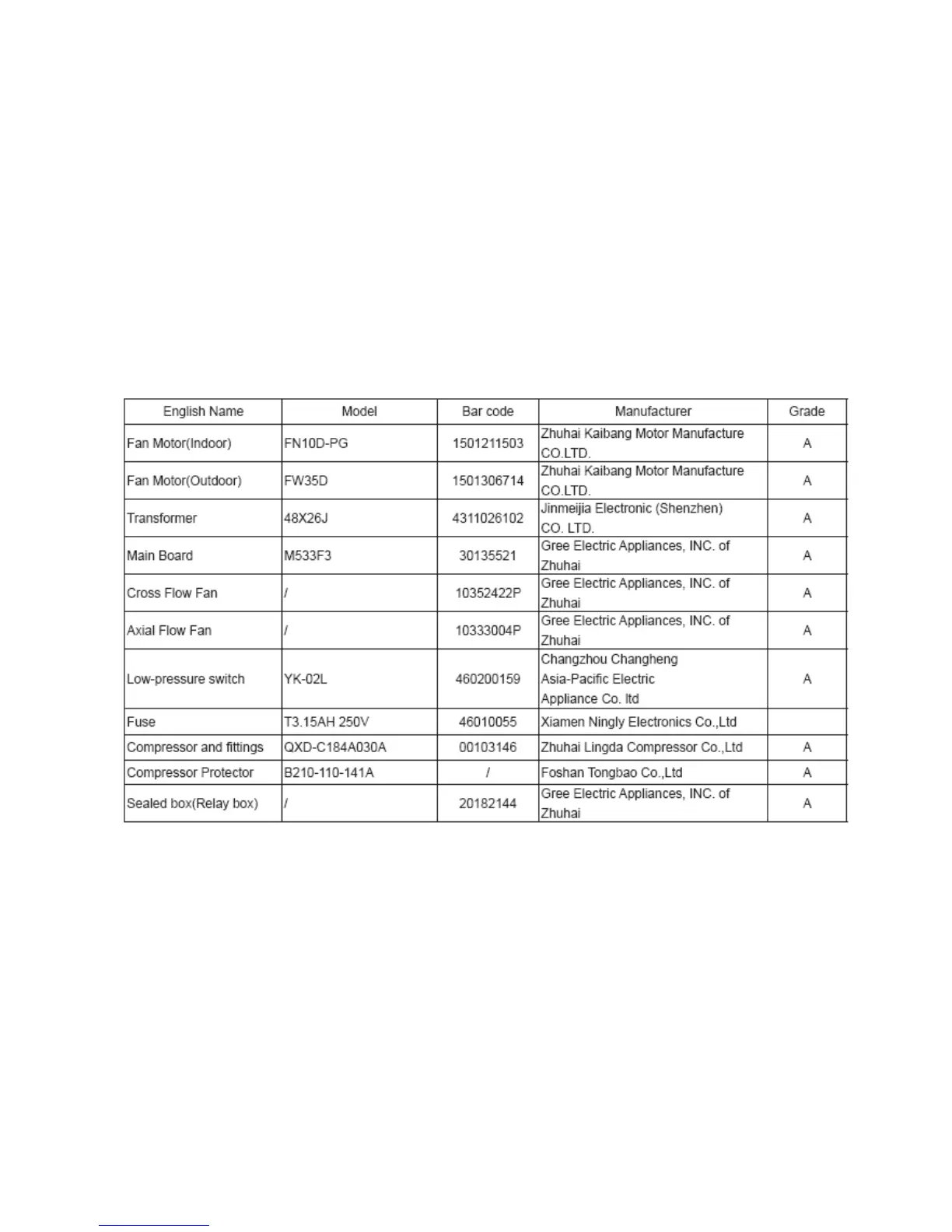 | English Name | Model | Bar code | Manufacturer | Grade |
|---|---|---|---|---|
| Fan Motor(Indoor) | FN10D-PG | 1501211503 | Zhuhai Kaibang Motor Manufacture CO.LTD. | A |
| Fan Motor(Outdoor) | FW35D | 1501306714 | Zhuhai Kaibang Motor Manufacture CO.LTD. | A |
| Transformer | 48X26J | 4311026102 | Jinmeijia Electronic (Shenzhen) CO. LTD. | A |
| Main Board | M533F3 | 30135521 | Gree Electric Appliances, INC. of Zhuhai | A |
| Cross Flow Fan | / | 10352422P | Gree Electric Appliances, INC. of Zhuhai | A |
| Axial Flow Fan | / | 10333004P | Gree Electric Appliances, INC. of Zhuhai | A |
| Low-pressure switch | YK-02L | 460200159 | Changzhou Changheng Asia-Pacific Electric Appliance Co. ltd | A |
| Fuse | T3.15AH 250V | 46010055 | Xiamen Ningly Electronics Co.,Ltd | |
| Compressor and fittings | QXD-C184A030A | 00103146 | Zhuhai Lingda Compressor Co.,Ltd | A |
| Compressor Protector | B210-110-141A | / | Foshan Tongbao Co.,Ltd | A |
| Sealed box(Relay box) | / | 20182144 | Gree Electric Appliances, INC. of Zhuhai | A |